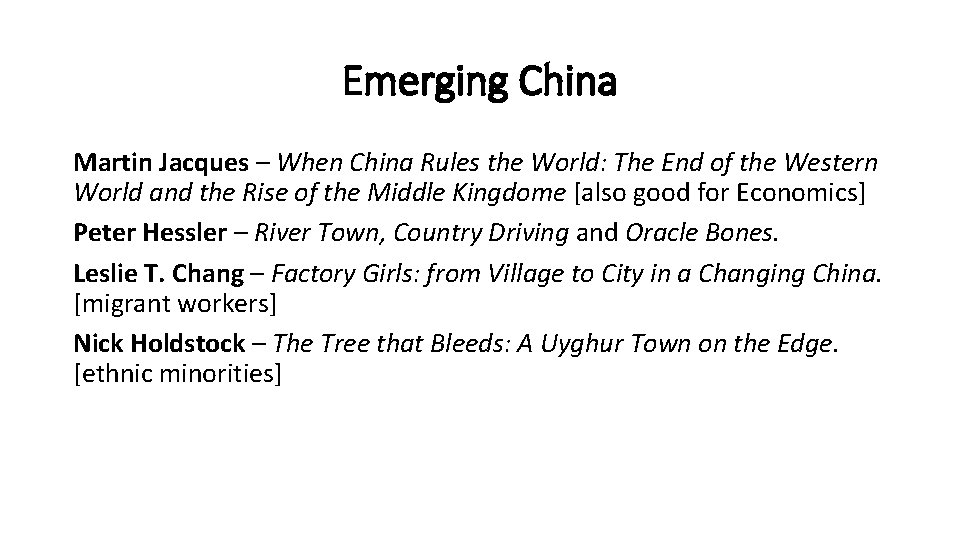 Emerging China

Martin Jacques – When China Rules the World: The End of the Western World and the Rise of the Middle Kingdome [also good for Economics]

Peter Hessler – River Town, Country Driving and Oracle Bones.

Leslie T. Chang – Factory Girls: from Village to City in a Changing China. [migrant workers]

Nick Holdstock – The Tree that Bleeds: A Uyghur Town on the Edge. [ethnic minorities]